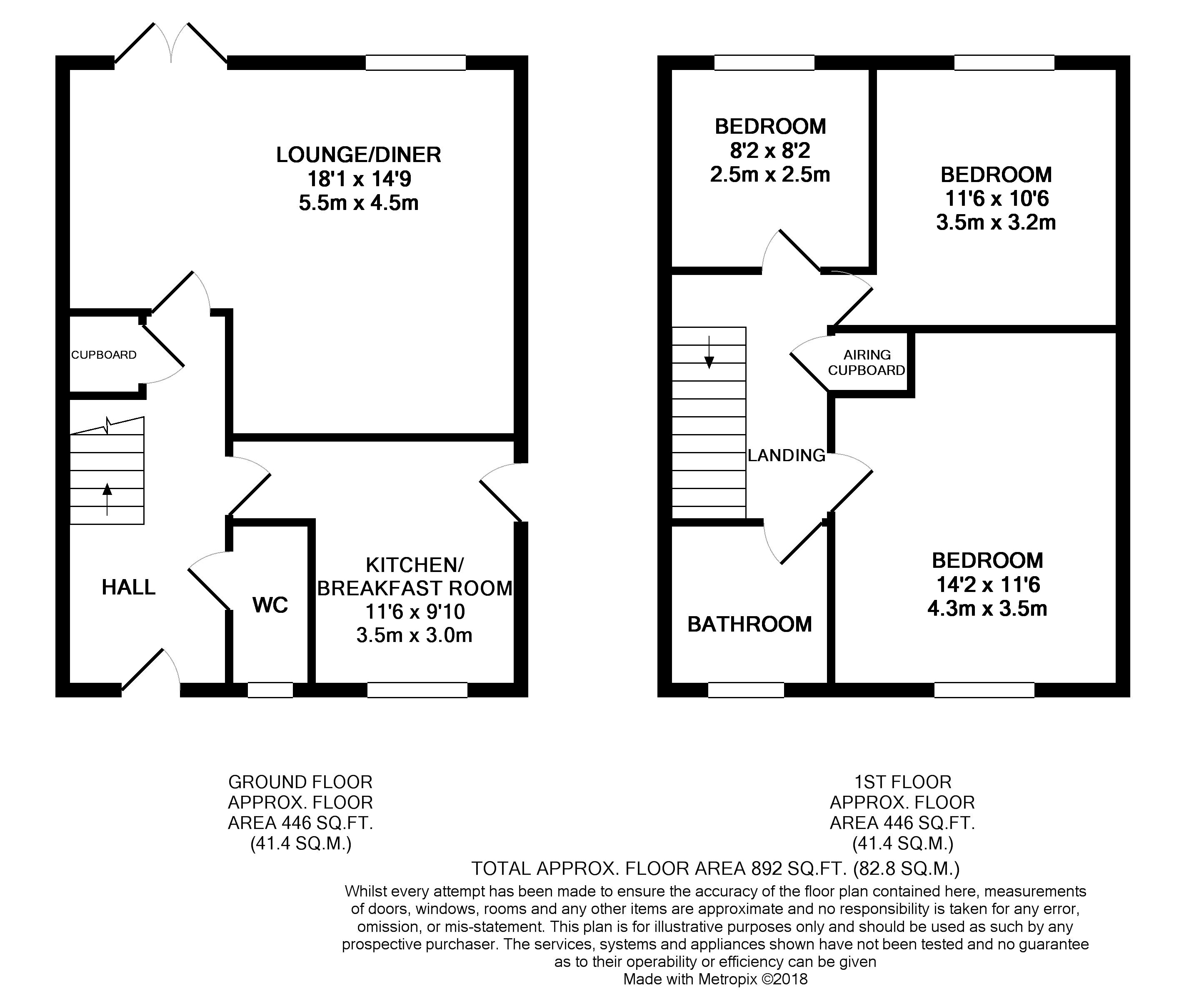 LOUNGE/DINER
18'1 x 14'9
5.5m x 4.5m

CUPBOARD

HALL

WC

KITCHEN/
BREAKFAST ROOM
11'6 x 9'10
3.5m x 3.0m

BEDROOM
8'2 x 8'2
2.5m x 2.5m

BEDROOM
11'6 x 10'6
3.5m x 3.2m

AIRING
CUPBOARD

LANDING

BATHROOM

BEDROOM
14'2 x 11'6
4.3m x 3.5m

GROUND FLOOR
APPROX. FLOOR
AREA 446 SQ.FT.
(41.4 SQ.M.)

1ST FLOOR
APPROX. FLOOR
AREA 446 SQ.FT.
(41.4 SQ.M.)

TOTAL APPROX. FLOOR AREA 892 SQ.FT. (82.8 SQ.M.)

Whilst every attempt has been made to ensure the accuracy of the floor plan contained here, measurements of doors, windows, rooms and any other items are approximate and no responsibility is taken for any error, omission, or mis-statement. This plan is for illustrative purposes only and should be used as such by any prospective purchaser. The services, systems and appliances shown have not been tested and no guarantee as to their operability or efficiency can be given
Made with Metropix ©2018